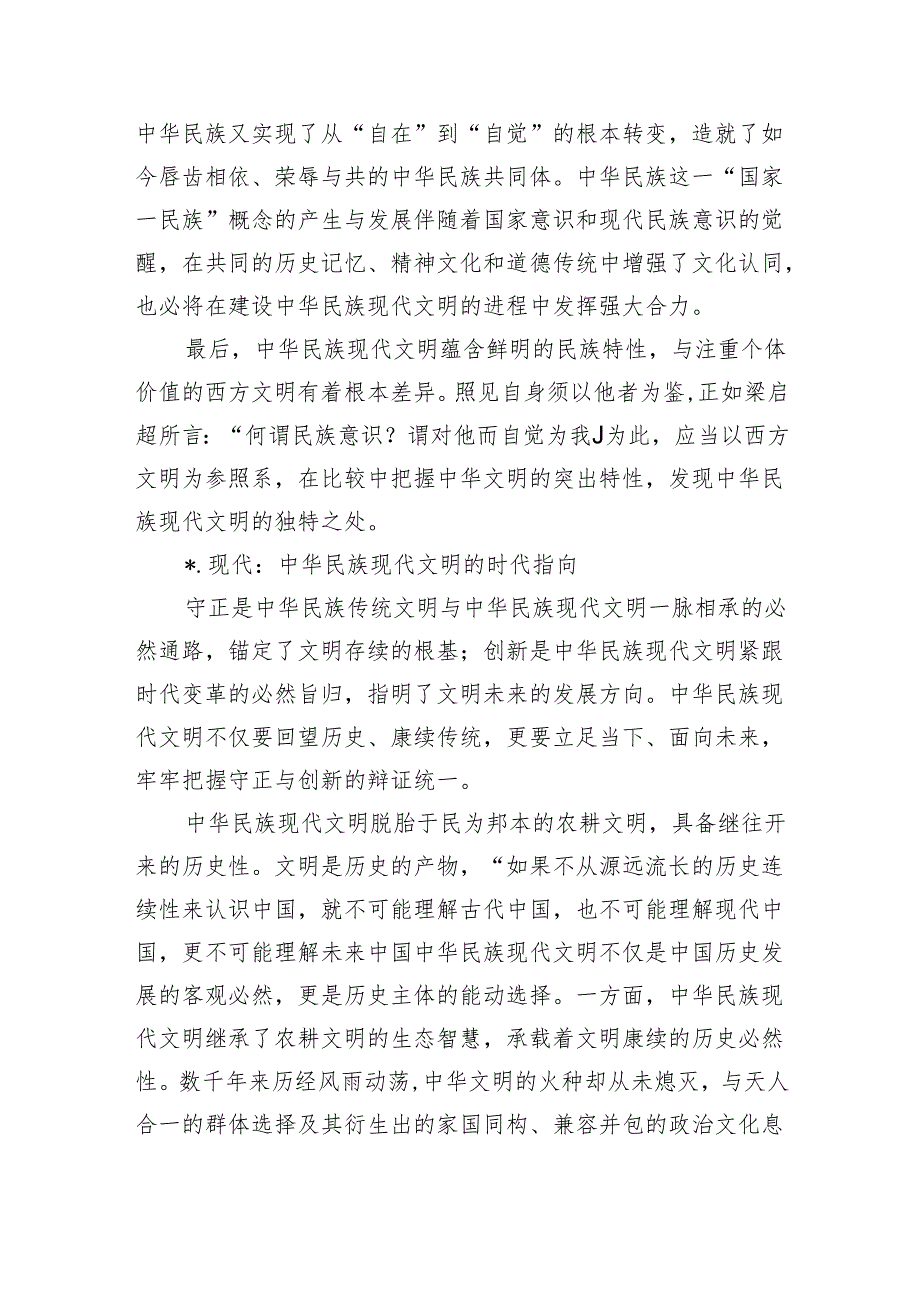 中华民族又实现了从“自在”到“自觉”的根本转变，造就了如今唇齿相依、荣辱与共的中华民族共同体。中华民族这一“国家一民族”概念的产生与发展伴随着国家意识和现代民族意识的觉醒，在共同的历史记忆、精神文化和道德传统中增强了文化认同，也必将在建设中华民族现代文明的进程中发挥强大合力。

最后，中华民族现代文明蕴含鲜明的民族特性，与注重个体价值的西方文明有着根本差异。照见自身须以他者为鉴，正如梁启超所言：“何谓民族意识？谓对他而自觉为我J为此，应当以西方文明为参照系，在比较中把握中华文明的突出特性，发现中华民族现代文明的独特之处。

*.现代：中华民族现代文明的时代指向

守正是中华民族传统文明与中华民族现代文明一脉相承的必然通路，锚定了文明存续的根基；创新是中华民族现代文明紧跟时代变革的必然旨归，指明了文明未来的发展方向。中华民族现代文明不仅要回望历史、康续传统，更要立足当下、面向未来，牢牢把握守正与创新的辩证统一。

中华民族现代文明脱胎于民为邦本的农耕文明，具备继往开来的历史性。文明是历史的产物，“如果不从源远流长的历史连续性来认识中国，就不可能理解古代中国，也不可能理解现代中国，更不可能理解未来中国中华民族现代文明不仅是中国历史发展的客观必然，更是历史主体的能动选择。一方面，中华民族现代文明继承了农耕文明的生态智慧，承载着文明康续的历史必然性。数千年来历经风雨动荡，中华文明的火种却从未熄灭，与天人合一的群体选择及其衍生出的家国同构、兼容并包的政治文化息